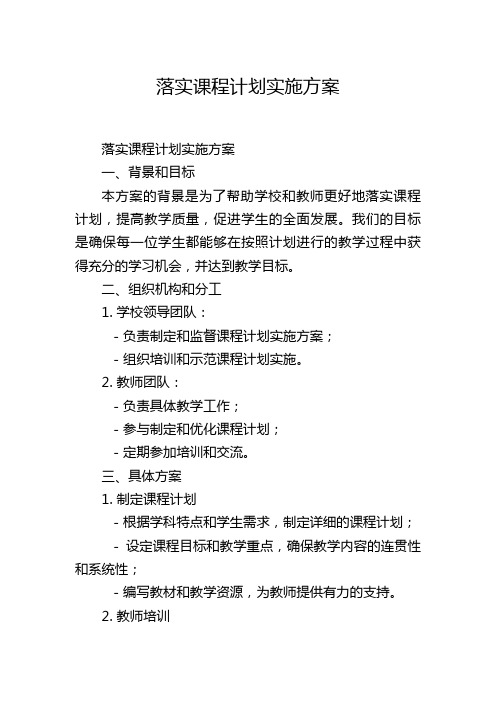 落实课程计划实施方案

落实课程计划实施方案

一、背景和目标

本方案的背景是为了帮助学校和教师更好地落实课程计划，提高教学质量，促进学生的全面发展。我们的目标是确保每一位学生都能够在按照计划进行的教学过程中获得充分的学习机会，并达到教学目标。

二、组织机构和分工

1. 学校领导团队：

- 负责制定和监督课程计划实施方案；

- 组织培训和示范课程计划实施。

2. 教师团队：

- 负责具体教学工作；

- 参与制定和优化课程计划；

- 定期参加培训和交流。

三、具体方案

1. 制定课程计划

- 根据学科特点和学生需求，制定详细的课程计划；

- 设定课程目标和教学重点，确保教学内容的连贯性和系统性；

- 编写教材和教学资源，为教师提供有力的支持。

2. 教师培训